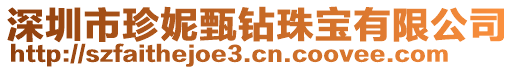 深圳市珍妮甄钻珠宝有限公司
http://szfaithejoe3.cn.coovee.com